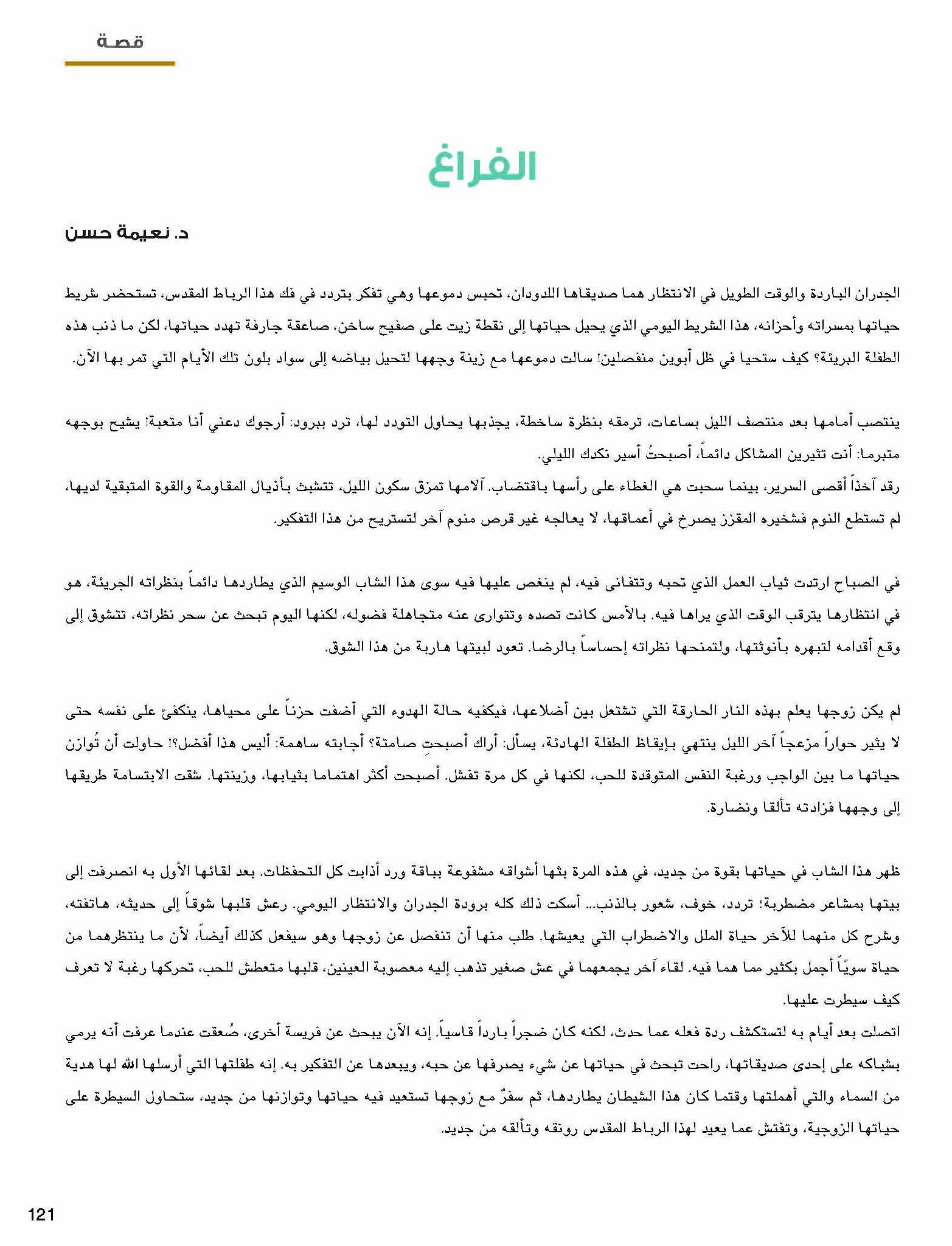 قصة

الفراغ

د. نعيمة حسن

الجدران الباردة والوقت الطويل في الانتظار هما صديقاها اللدودان، تحبس دموعها وهي تفكر بتردد في فك هذا الرباط المقدس، تستحضر شريط حياتها بمسراته وأحزانه، هذا الشريط اليومي الذي يحيل حياتها إلى نقطة زيت على صفيح ساخن، صاعقة جارفة تهدد حياتها، لكن ما ذنب هذه الطفلة البريئة؟ كيف ستحيا في ظل أبوين منفصلين! سالت دموعها مع زينة وجهها لتحيل بياضه إلى سواد بلون تلك الأيام التي تمر بها الآن.

ينتصب أمامها بعد منتصف الليل بساعات، ترمقه بنظرة ساخطة، يجذبها يحاول التودد لها، ترد ببرود: أرجوك دعني أنا متعبة! يشيح بوجهه متبرما: أنت تثيرين المشاكل دائماً، أصبحتُ أسير نكدك الليلي.
رقد آخذاً أقصى السرير، بينما سحبت هي الغطاء على رأسها باقتضاب. آلامها تمزق سكون الليل، تتشبث بأذيال المقاومة والقوة المتبقية لديها، لم تستطع النوم فشخيره المقزز يصرخ في أعماقها، لا يعالجه غير قرص منوم آخر لتستريح من هذا التفكير.

في الصباح ارتدت ثياب العمل الذي تحبه وتتفانى فيه، لم ينغص عليها فيه سوى هذا الشاب الوسيم الذي يطاردها دائماً بنظراته الجريئة، هو في انتظارها يترقب الوقت الذي يراها فيه. بالأمس كانت تصده وتتوارى عنه متجاهلة فضوله، لكنها اليوم تبحث عن سحر نظراته، تتشوق إلى وقع أقدامه لتبهره بأنوثتها، ولتمنحها نظراته إحساساً بالرضا. تعود لبيتها هاربة من هذا الشوق.

لم يكن زوجها يعلم بهذه النار الحارقة التي تشتعل بين أضلاعها، فيكفيه حالة الهدوء التي أضفت حزناً على محياها، ينكفئ على نفسه حتى لا يثير حواراً مزعجاً آخر الليل ينتهي بإيقاظ الطفلة الهادئة، يسأل: أراك أصبحتِ صامتة؟ أجابته ساهمة: أليس هذا أفضل؟! حاولت أن تُوازن حياتها ما بين الواجب ورغبة النفس المتوقدة للحب، لكنها في كل مرة تفشل. أصبحت أكثر اهتماما بثيابها، وزينتها. شقت الابتسامة طريقها إلى وجهها فزادته تألقا ونضارة.

ظهر هذا الشاب في حياتها بقوة من جديد، في هذه المرة بثها أشواقه مشفوعة بباقة ورد أذابت كل التحفظات. بعد لقائها الأول به انصرفت إلى بيتها بمشاعر مضطربة؛ تردد، خوف، شعور بالذنب... أسكت ذلك كله برودة الجدران والانتظار اليومي. رعش قلبها شوقاً إلى حديثه، هاتفته، وشرح كل منهما للآخر حياة الملل والاضطراب التي يعيشها. طلب منها أن تنفصل عن زوجها وهو سيفعل كذلك أيضاً، لأن ما ينتظرهما من حياة سويّاً أجمل بكثير مما هما فيه. لقاء آخر يجمعهما في عش صغير تذهب إليه معصوبة العينين، قلبها متعطش للحب، تحركها رغبة لا تعرف كيف سيطرت عليها.
اتصلت بعد أيام به لتستكشف ردة فعله عما حدث، لكنه كان ضجراً بارداً قاسياً. إنه الآن يبحث عن فريسة أخرى، صُعقت عندما عرفت أنه يرمي بشباكه على إحدى صديقاتها، راحت تبحث في حياتها عن شيء يصرفها عن حبه، ويبعدها عن التفكير به. إنه طفلتها التي أرسلها الله لها هدية من السماء والتي أهملتها وقتما كان هذا الشيطان يطاردها، ثم سفرٌ مع زوجها تستعيد فيه حياتها وتوازنها من جديد، ستحاول السيطرة على حياتها الزوجية، وتفتش عما يعيد لهذا الرباط المقدس رونقه وتألقه من جديد.

121